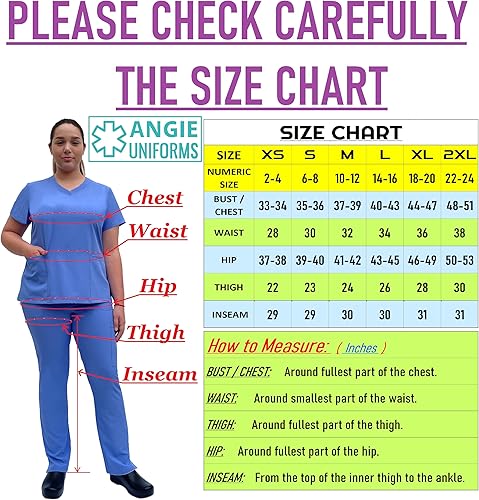 PLEASE CHECK CAREFULLY

THE SIZE CHART

ANGIE UNIFORMS

Chest
Waist
Hip
Thigh
Inseam

SIZE CHART

| SIZE | XS | S | M | L | XL | 2XL |
|---|---|---|---|---|---|---|
| NUMERIC SIZE | 2-4 | 6-8 | 10-12 | 14-16 | 18-20 | 22-24 |
| BUST / CHEST | 33-34 | 35-36 | 37-39 | 40-43 | 44-47 | 48-51 |
| WAIST | 28 | 30 | 32 | 34 | 36 | 38 |
| HIP | 37-38 | 39-40 | 41-42 | 43-45 | 46-49 | 50-53 |
| THIGH | 22 | 23 | 24 | 26 | 28 | 30 |
| INSEAM | 29 | 29 | 30 | 30 | 31 | 31 |

How to Measure: ( Inches )

BUST / CHEST: Around fullest part of the chest.

WAIST: Around smallest part of the waist.

THIGH: Around fullest part of the thigh.

HIP: Around fullest part of the hip.

INSEAM: From the top of the inner thigh to the ankle.